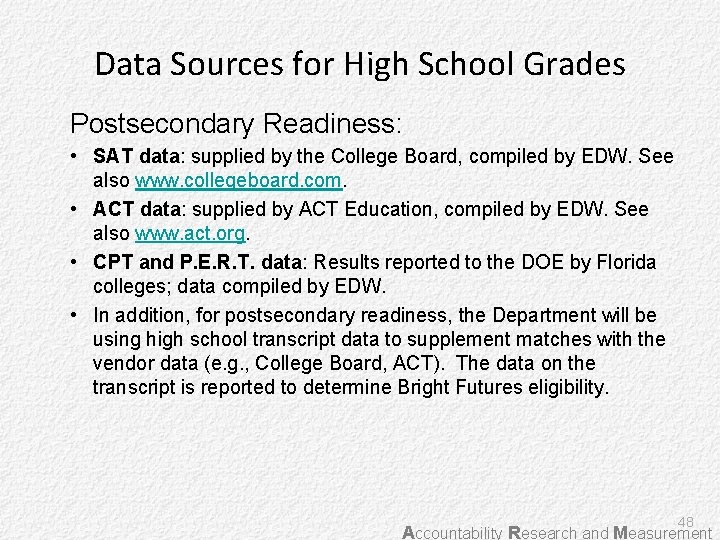 Data Sources for High School Grades

Postsecondary Readiness:

• SAT data: supplied by the College Board, compiled by EDW. See also www.collegeboard.com.
• ACT data: supplied by ACT Education, compiled by EDW. See also www.act.org.
• CPT and P.E.R.T. data: Results reported to the DOE by Florida colleges; data compiled by EDW.
• In addition, for postsecondary readiness, the Department will be using high school transcript data to supplement matches with the vendor data (e.g., College Board, ACT). The data on the transcript is reported to determine Bright Futures eligibility.

48

Accountability Research and Measurement